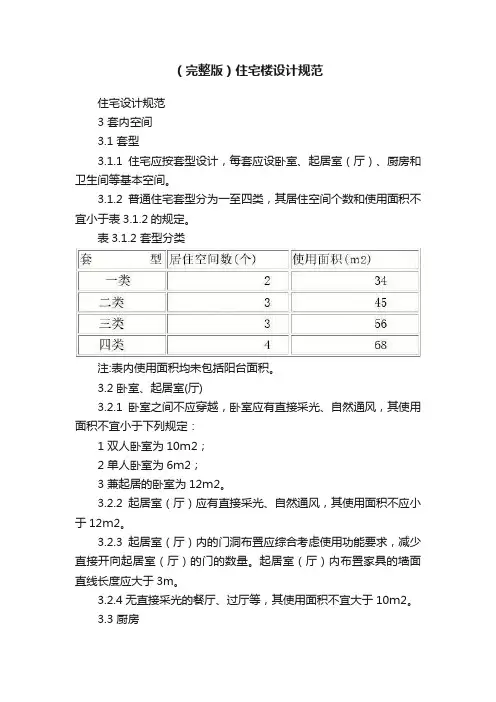 （完整版）住宅楼设计规范

住宅设计规范

3 套内空间

3.1 套型

3.1.1 住宅应按套型设计，每套应设卧室、起居室（厅）、厨房和卫生间等基本空间。

3.1.2 普通住宅套型分为一至四类，其居住空间个数和使用面积不宜小于表 3.1.2 的规定。

表 3.1.2 套型分类

| 套　　型 | 居住空间数(个) | 使用面积(m2) |
|---|---|---|
| 一类 | 2 | 34 |
| 二类 | 3 | 45 |
| 三类 | 3 | 56 |
| 四类 | 4 | 68 |

注:表内使用面积均未包括阳台面积。

3.2 卧室、起居室(厅)

3.2.1 卧室之间不应穿越，卧室应有直接采光、自然通风，其使用面积不宜小于下列规定：

1 双人卧室为 10m2；

2 单人卧室为 6m2；

3 兼起居的卧室为 12m2。

3.2.2 起居室（厅）应有直接采光、自然通风，其使用面积不应小于 12m2。

3.2.3 起居室（厅）内的门洞布置应综合考虑使用功能要求，减少直接开向起居室（厅）的门的数量。起居室（厅）内布置家具的墙面直线长度应大于 3m。

3.2.4 无直接采光的餐厅、过厅等，其使用面积不宜大于 10m2。

3.3 厨房